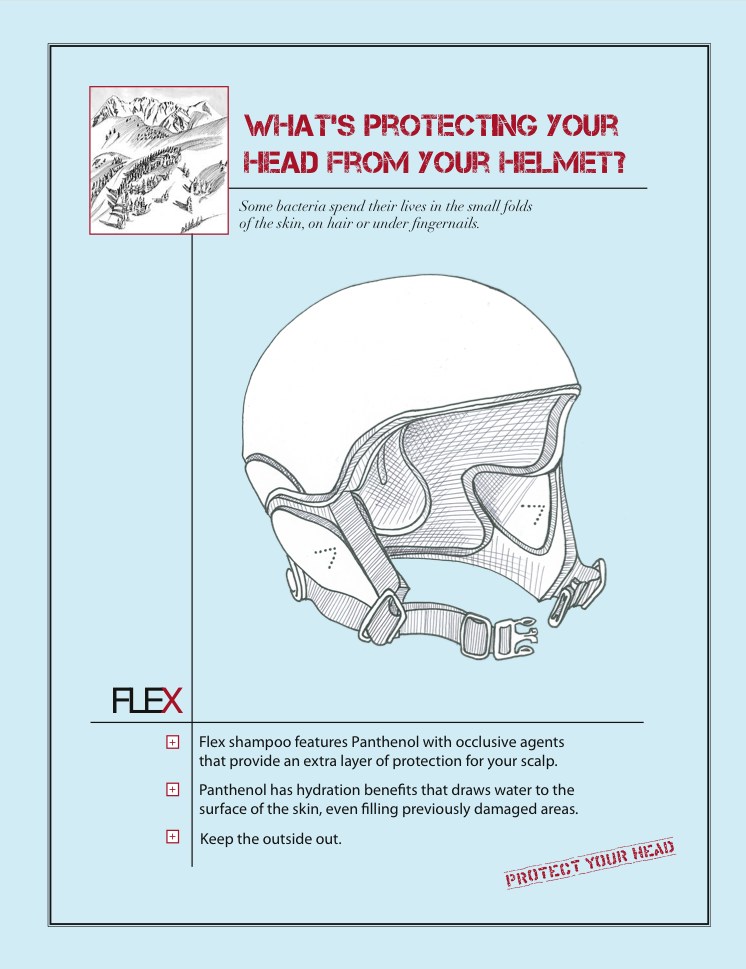 WHAT'S PROTECTING YOUR HEAD FROM YOUR HELMET?

Some bacteria spend their lives in the small folds of the skin, on hair or under fingernails.

FLEX

+ Flex shampoo features Panthenol with occlusive agents that provide an extra layer of protection for your scalp.

+ Panthenol has hydration benefits that draws water to the surface of the skin, even filling previously damaged areas.

+ Keep the outside out.

PROTECT YOUR HEAD